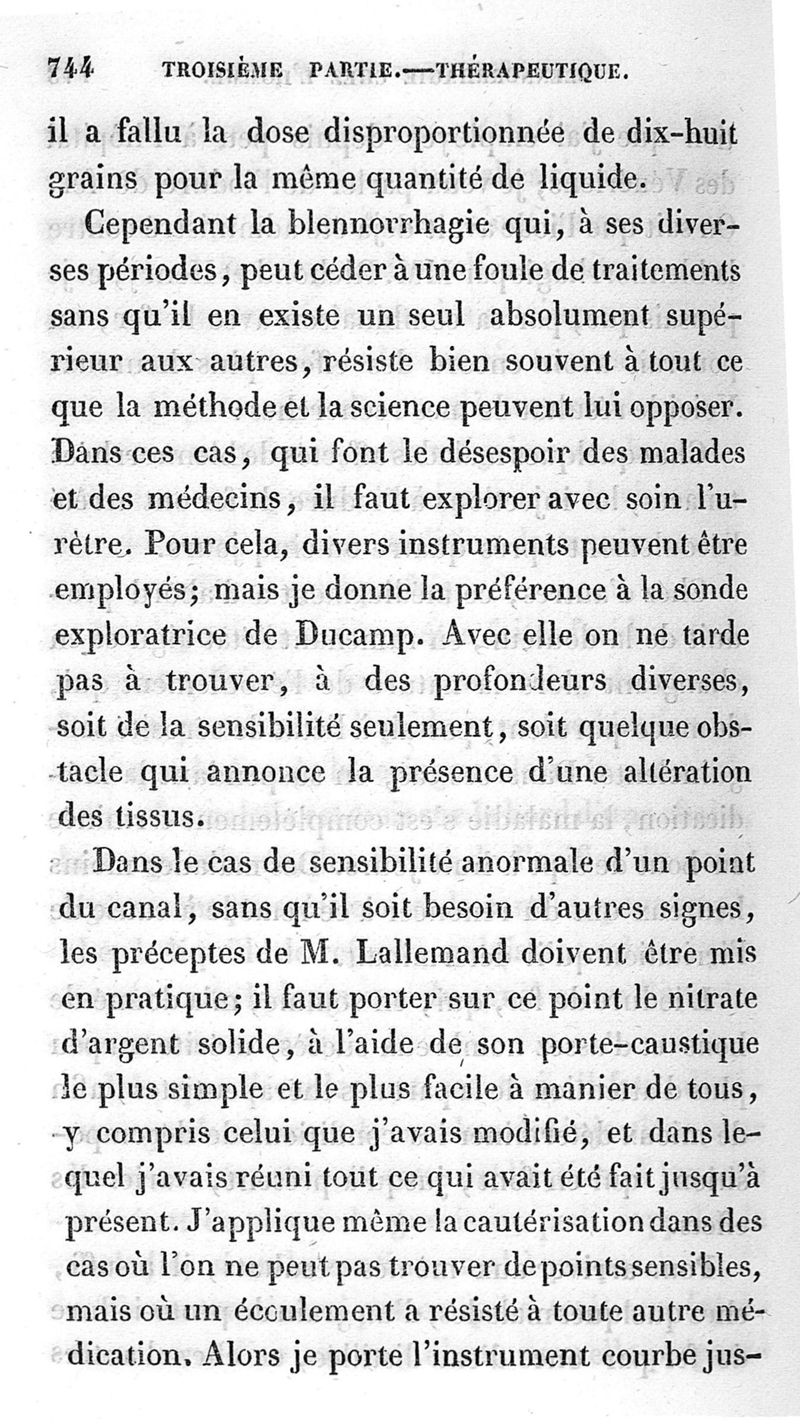 744 TROISIÈME PARTIE.—THÉRAPEUTIQUE.

il a fallu la dose disproportionnée de dix-huit grains pour la même quantité de liquide.

Cependant la blennorrhagie qui, à ses diverses périodes, peut céder à une foule de traitements sans qu'il en existe un seul absolument supérieur aux autres, résiste bien souvent à tout ce que la méthode et la science peuvent lui opposer. Dans ces cas, qui font le désespoir des malades et des médecins, il faut explorer avec soin l'urètre. Pour cela, divers instruments peuvent être employés; mais je donne la préférence à la sonde exploratrice de Ducamp. Avec elle on ne tarde pas à trouver, à des profondeurs diverses, soit de la sensibilité seulement, soit quelque obstacle qui annonce la présence d'une altération des tissus.

Dans le cas de sensibilité anormale d'un point du canal, sans qu'il soit besoin d'autres signes, les préceptes de M. Lallemand doivent être mis en pratique; il faut porter sur ce point le nitrate d'argent solide, à l'aide de son porte-caustique le plus simple et le plus facile à manier de tous, y compris celui que j'avais modifié, et dans lequel j'avais réuni tout ce qui avait été fait jusqu'à présent. J'applique même la cautérisation dans des cas où l'on ne peut pas trouver de points sensibles, mais où un écoulement a résisté à toute autre médication. Alors je porte l'instrument courbe jus-